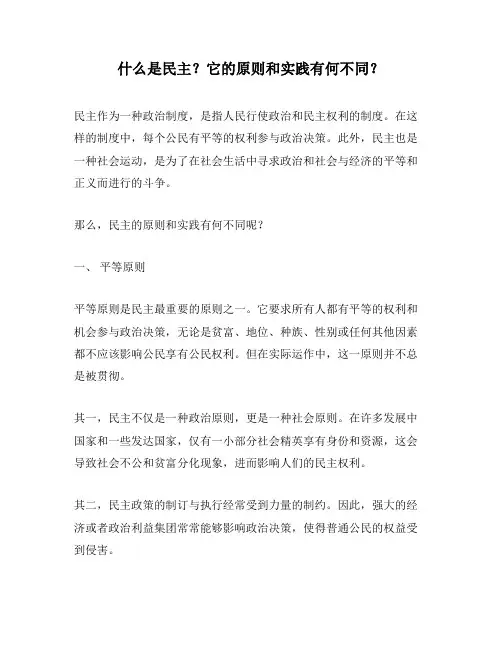 什么是民主？它的原则和实践有何不同？

民主作为一种政治制度，是指人民行使政治和民主权利的制度。在这样的制度中，每个公民有平等的权利参与政治决策。此外，民主也是一种社会运动，是为了在社会生活中寻求政治和社会与经济的平等和正义而进行的斗争。

那么，民主的原则和实践有何不同呢？

一、 平等原则

平等原则是民主最重要的原则之一。它要求所有人都有平等的权利和机会参与政治决策，无论是贫富、地位、种族、性别或任何其他因素都不应该影响公民享有公民权利。但在实际运作中，这一原则并不总是被贯彻。

其一，民主不仅是一种政治原则，更是一种社会原则。在许多发展中国家和一些发达国家，仅有一小部分社会精英享有身份和资源，这会导致社会不公和贫富分化现象，进而影响人们的民主权利。

其二，民主政策的制订与执行经常受到力量的制约。因此，强大的经济或者政治利益集团常常能够影响政治决策，使得普通公民的权益受到侵害。